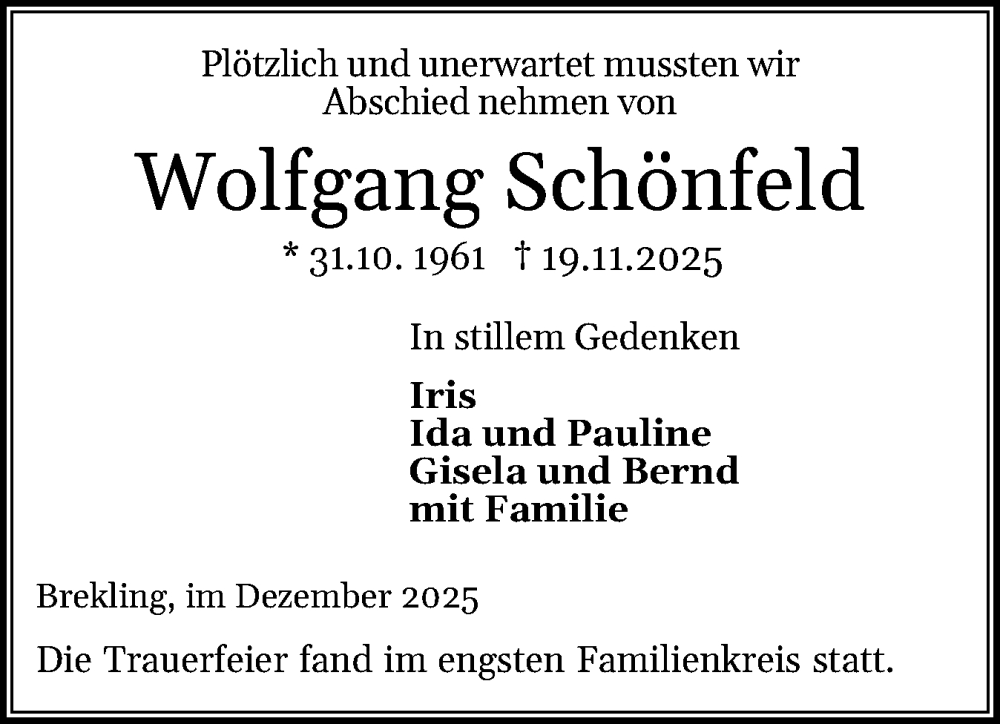 Plötzlich und unerwartet mussten wir Abschied nehmen von

Wolfgang Schönfeld

* 31.10. 1961 † 19.11.2025

In stillem Gedenken

Iris
Ida und Pauline
Gisela und Bernd
mit Familie

Brekling, im Dezember 2025

Die Trauerfeier fand im engsten Familienkreis statt.